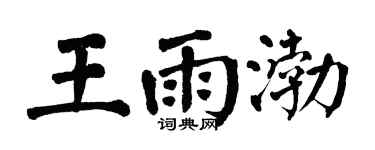 王雨渤
词典网